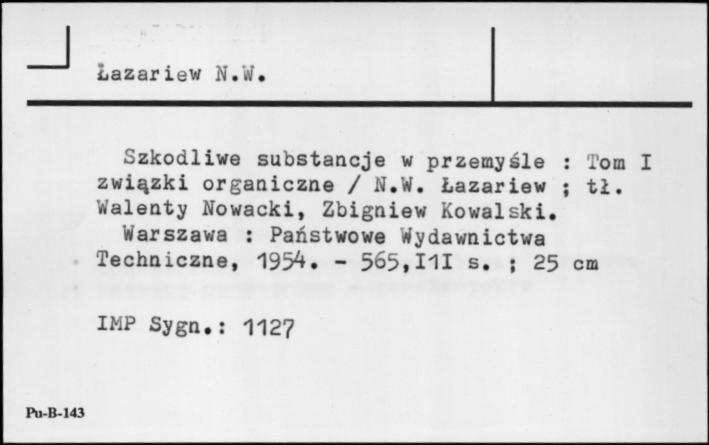 Łazariew N.W.

Szkodliwe substancje w przemyśle : Tom I związki organiczne / N.W. Łazariew ; tł. Walenty Nowacki, Zbigniew Kowalski.
Warszawa : Państwowe Wydawnictwa Techniczne, 1954. - 565,I1I s. ; 25 cm

IMP Sygn.: 1127

Pu-B-143